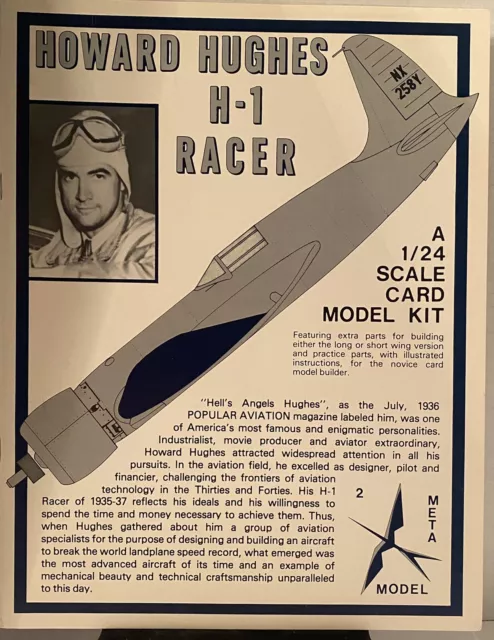 HOWARD HUGHES
H-1
RACER

NX
258Y

A
1/24
SCALE
CARD
MODEL KIT

Featuring extra parts for building either the long or short wing version and practice parts, with illustrated instructions, for the novice card model builder.

"Hell's Angels Hughes", as the July, 1936 POPULAR AVIATION magazine labeled him, was one of America's most famous and enigmatic personalities. Industrialist, movie producer and aviator extraordinary, Howard Hughes attracted widespread attention in all his pursuits. In the aviation field, he excelled as designer, pilot and financier, challenging the frontiers of aviation technology in the Thirties and Forties. His H-1 Racer of 1935-37 reflects his ideals and his willingness to spend the time and money necessary to achieve them. Thus, when Hughes gathered about him a group of aviation specialists for the purpose of designing and building an aircraft to break the world landplane speed record, what emerged was the most advanced aircraft of its time and an example of mechanical beauty and technical craftsmanship unparalleled to this day.

2

META
MODEL